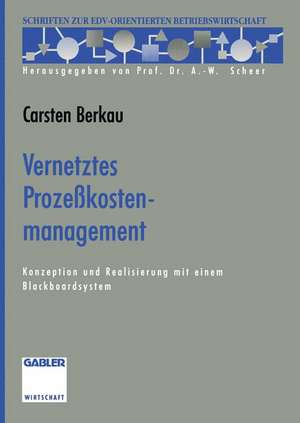 SCHRIFTEN ZUR EDV-ORIENTIERTEN BETRIEBSWIRTSCHAFT

Herausgegeben von Prof. Dr. A.-W. Scheer

Carsten Berkau

Vernetztes Prozeßkostenmanagement

Konzeption und Realisierung mit einem Blackboardsystem

GABLER
WIRTSCHAFT